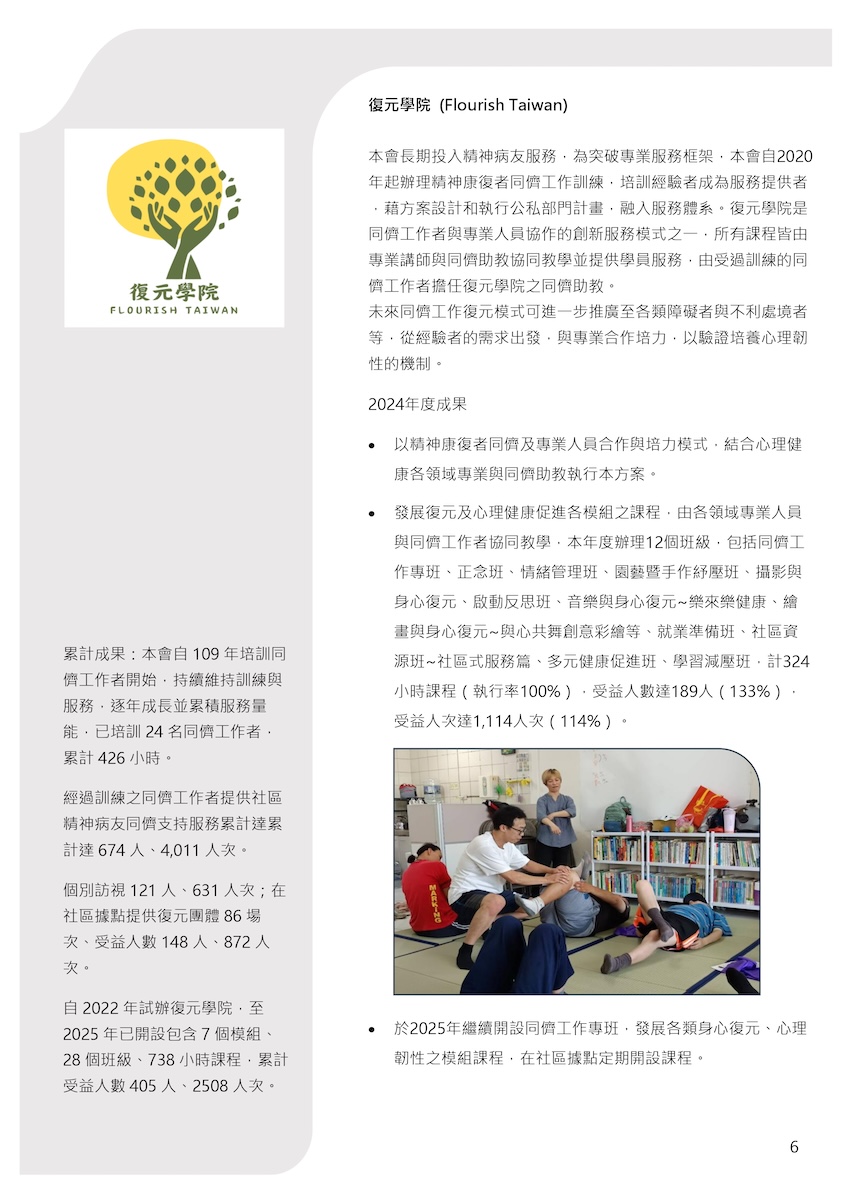 復元學院
FLOURISH TAIWAN

累計成果：本會自 109 年培訓同儕工作者開始，持續維持訓練與服務，逐年成長並累積服務量能，已培訓 24 名同儕工作者，累計 426 小時。

經過訓練之同儕工作者提供社區精神病友同儕支持服務累計達累計達 674 人、4,011 人次。

個別訪視 121 人、631 人次；在社區據點提供復元團體 86 場次、受益人數 148 人、872 人次。

自 2022 年試辦復元學院，至 2025 年已開設包含 7 個模組、28 個班級、738 小時課程，累計受益人數 405 人、2508 人次。

復元學院 (Flourish Taiwan)

本會長期投入精神病友服務，為突破專業服務框架，本會自2020年起辦理精神康復者同儕工作訓練，培訓經驗者成為服務提供者，藉方案設計和執行公私部門計畫，融入服務體系。復元學院是同儕工作者與專業人員協作的創新服務模式之一，所有課程皆由專業講師與同儕助教協同教學並提供學員服務，由受過訓練的同儕工作者擔任復元學院之同儕助教。
未來同儕工作復元模式可進一步推廣至各類障礙者與不利處境者等，從經驗者的需求出發，與專業合作培力，以驗證培養心理韌性的機制。

2024年度成果

• 以精神康復者同儕及專業人員合作與培力模式，結合心理健康各領域專業與同儕助教執行本方案。

• 發展復元及心理健康促進各模組之課程，由各領域專業人員與同儕工作者協同教學，本年度辦理12個班級，包括同儕工作專班、正念班、情緒管理班、園藝暨手作紓壓班、攝影與身心復元、啟動反思班、音樂與身心復元~樂來樂健康、繪畫與身心復元~與心共舞創意彩繪等、就業準備班、社區資源班~社區式服務篇、多元健康促進班、學習減壓班，計324小時課程（執行率100%），受益人數達189人（133%），受益人次達1,114人次（114%）。

MARKING

• 於2025年繼續開設同儕工作專班，發展各類身心復元、心理韌性之模組課程，在社區據點定期開設課程。

6